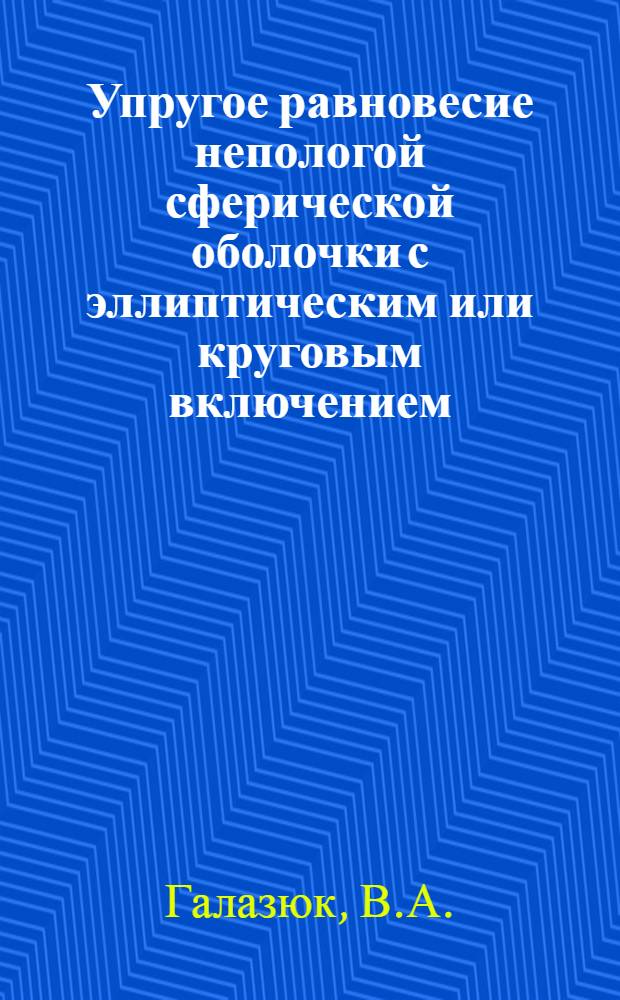 Упругое равновесие непологой сферической оболочки с эллиптическим или круговым включением

Галазюк, В.А.